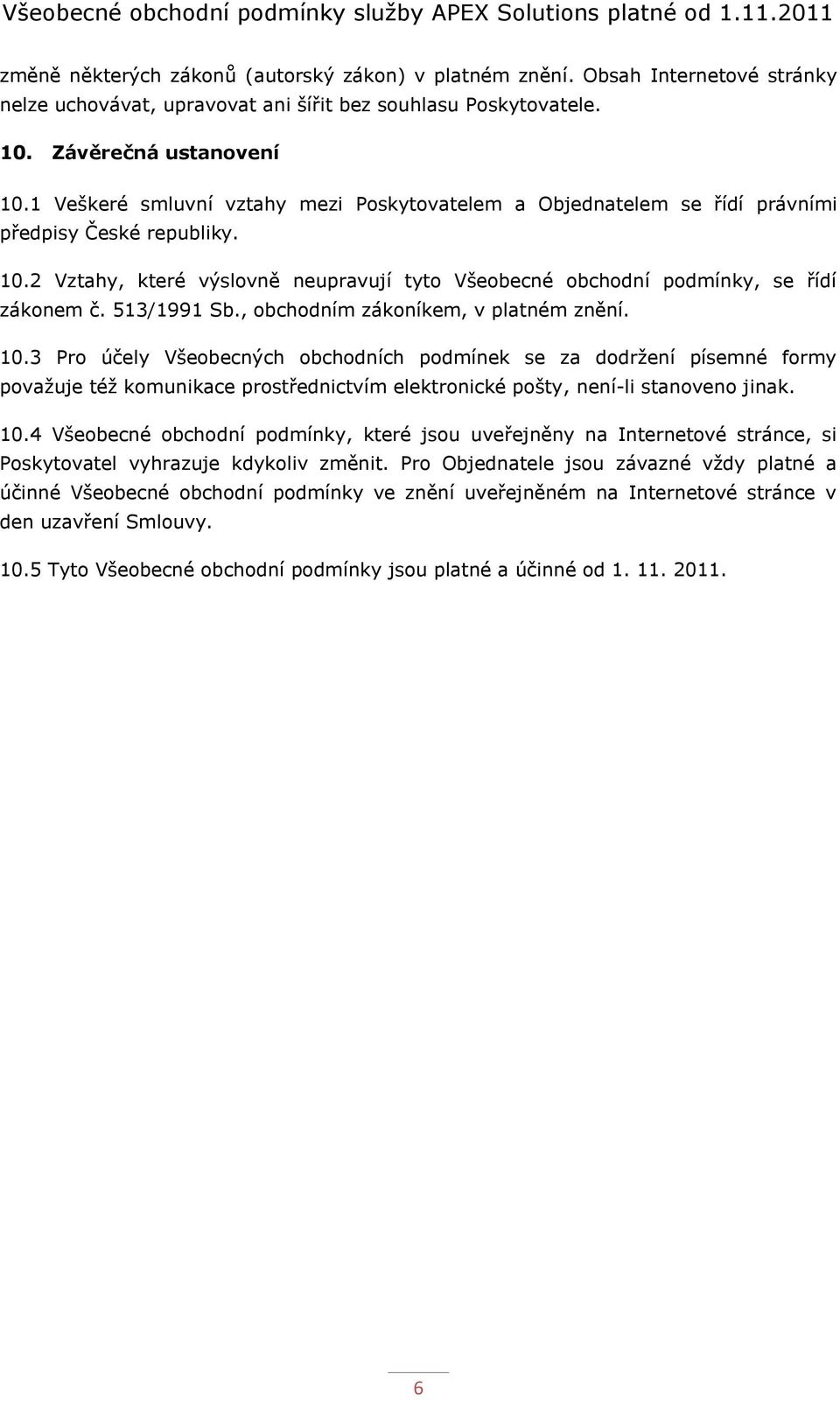 Všeobecné obchodní podmínky služby APEX Solutions platné od 1.11.2011

změně některých zákonů (autorský zákon) v platném znění. Obsah Internetové stránky nelze uchovávat, upravovat ani šířit bez souhlasu Poskytovatele.

10. Závěrečná ustanovení

10.1 Veškeré smluvní vztahy mezi Poskytovatelem a Objednatelem se řídí právními předpisy České republiky.

10.2 Vztahy, které výslovně neupravují tyto Všeobecné obchodní podmínky, se řídí zákonem č. 513/1991 Sb., obchodním zákoníkem, v platném znění.

10.3 Pro účely Všeobecných obchodních podmínek se za dodržení písemné formy považuje též komunikace prostřednictvím elektronické pošty, není-li stanoveno jinak.

10.4 Všeobecné obchodní podmínky, které jsou uveřejněny na Internetové stránce, si Poskytovatel vyhrazuje kdykoliv změnit. Pro Objednatele jsou závazné vždy platné a účinné Všeobecné obchodní podmínky ve znění uveřejněném na Internetové stránce v den uzavření Smlouvy.

10.5 Tyto Všeobecné obchodní podmínky jsou platné a účinné od 1. 11. 2011.

6